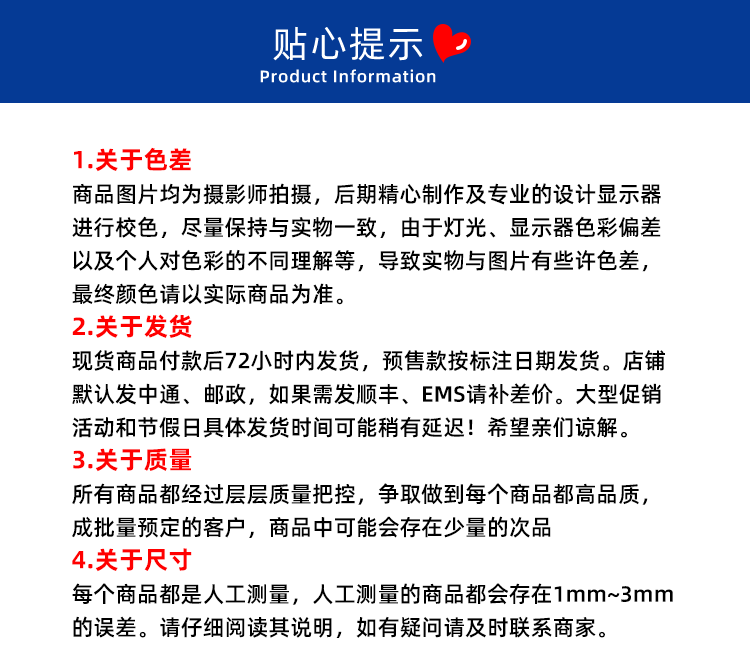 贴心提示
Product Information

1.关于色差
商品图片均为摄影师拍摄，后期精心制作及专业的设计显示器进行校色，尽量保持与实物一致，由于灯光、显示器色彩偏差以及个人对色彩的不同理解等，导致实物与图片有些许色差，最终颜色请以实际商品为准。

2.关于发货
现货商品付款后72小时内发货，预售款按标注日期发货。店铺默认发中通、邮政，如果需发顺丰、EMS请补差价。大型促销活动和节假日具体发货时间可能稍有延迟！希望亲们谅解。

3.关于质量
所有商品都经过层层质量把控，争取做到每个商品都高品质，成批量预定的客户，商品中可能会存在少量的次品

4.关于尺寸
每个商品都是人工测量，人工测量的商品都会存在1mm~3mm的误差。请仔细阅读其说明，如有疑问请及时联系商家。